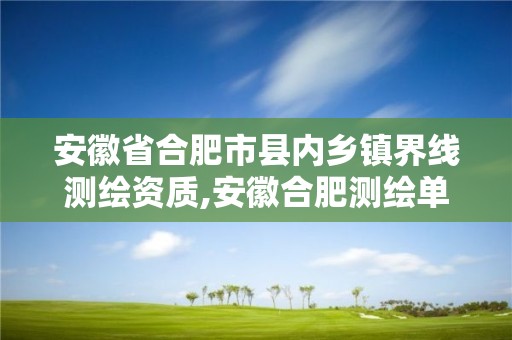 安徽省合肥市县内乡镇界线测绘资质,安徽合肥测绘单